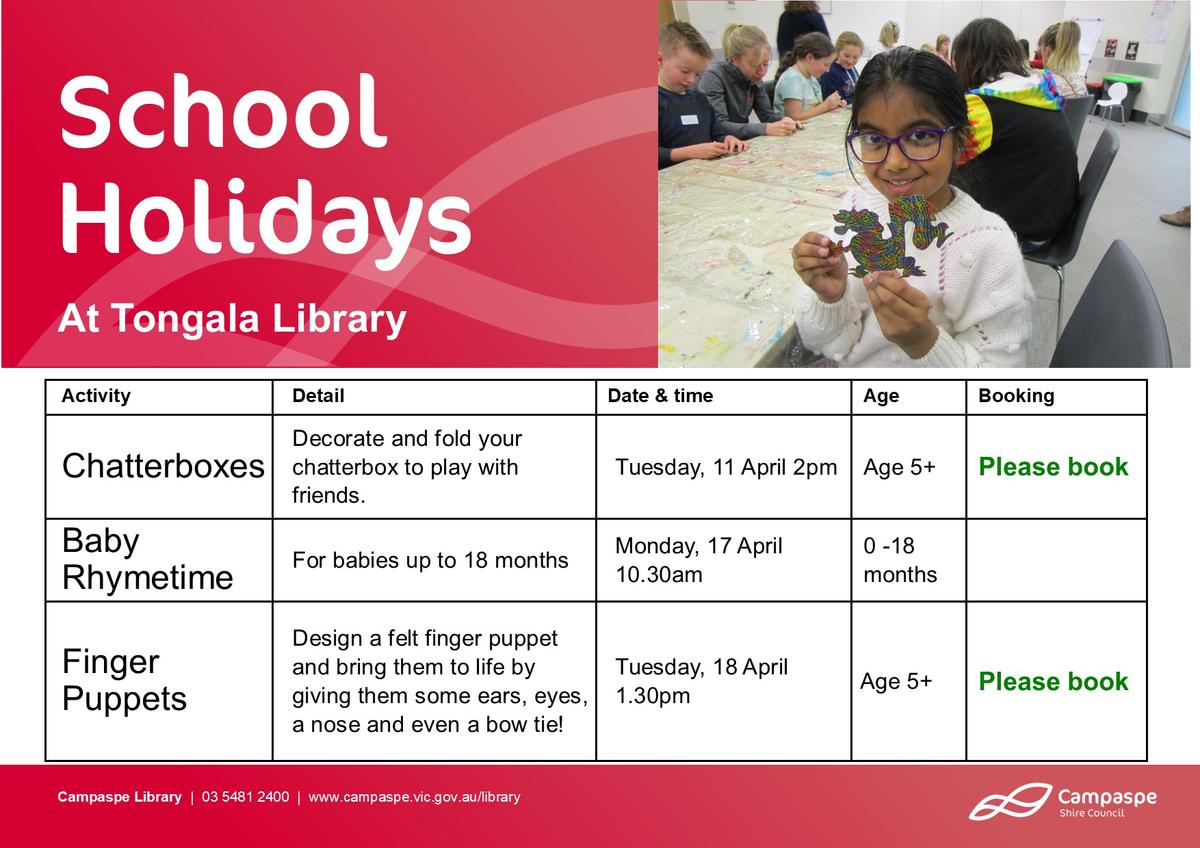 School Holidays

At Tongala Library

| Activity | Detail | Date & time | Age | Booking |
|---|---|---|---|---|
| Chatterboxes | Decorate and fold your chatterbox to play with friends. | Tuesday, 11 April 2pm | Age 5+ | Please book |
| Baby Rhymetime | For babies up to 18 months | Monday, 17 April 10.30am | 0 -18 months | |
| Finger Puppets | Design a felt finger puppet and bring them to life by giving them some ears, eyes, a nose and even a bow tie! | Tuesday, 18 April 1.30pm | Age 5+ | Please book |

Campaspe Library | 03 5481 2400 | www.campaspe.vic.gov.au/library

Campaspe Shire Council